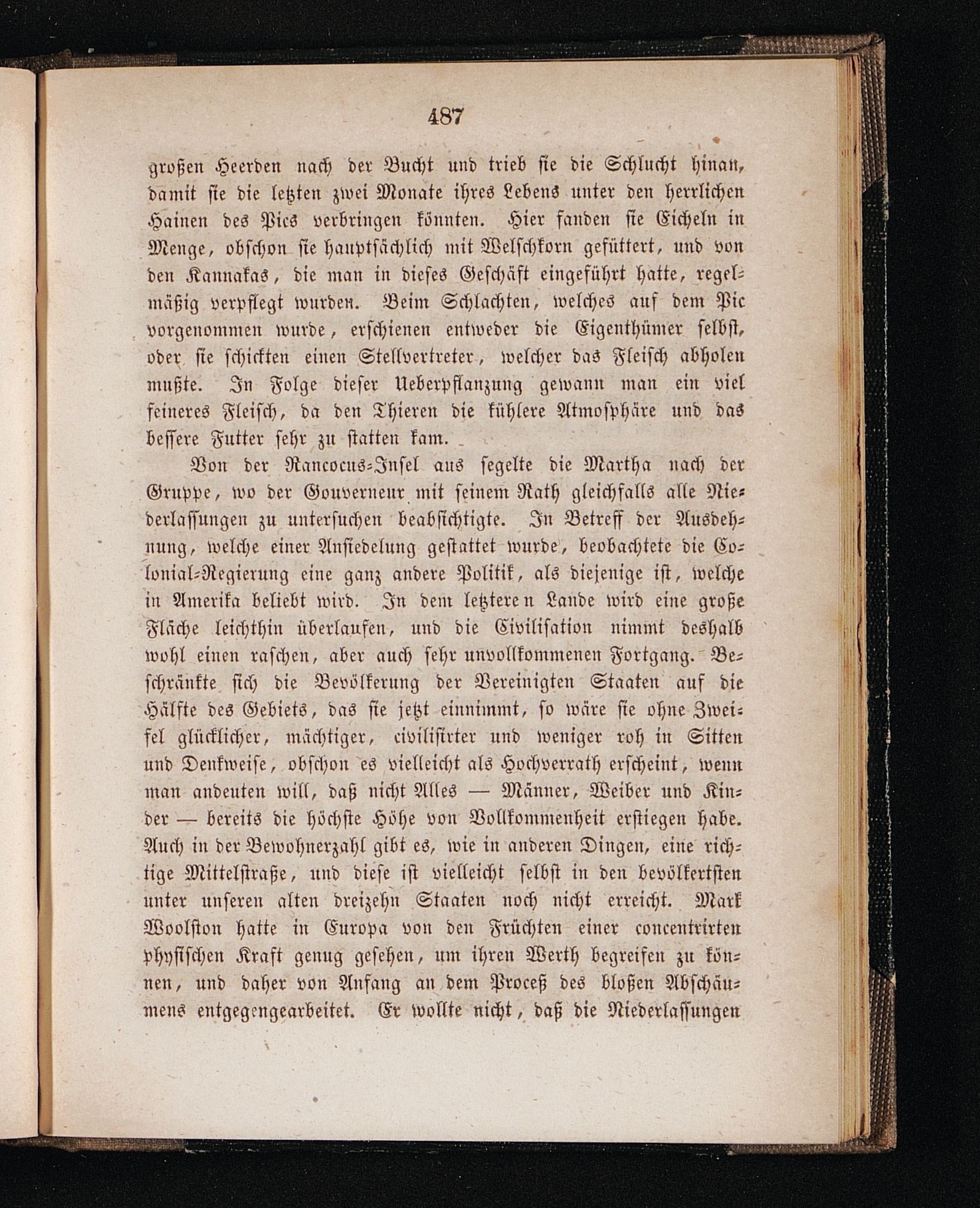 487

großen Heerden nach der Bucht und trieb sie die Schlucht hinan, damit sie die letzten zwei Monate ihres Lebens unter den herrlichen Hainen des Pics verbringen könnten. Hier fanden sie Eicheln in Menge, obschon sie hauptsächlich mit Welschkorn gefüttert, und von den Kannakas, die man in dieses Geschäft eingeführt hatte, regelmäßig verpflegt wurden. Beim Schlachten, welches auf dem Pic vorgenommen wurde, erschienen entweder die Eigenthümer selbst, oder sie schickten einen Stellvertreter, welcher das Fleisch abholen mußte. In Folge dieser Ueberpflanzung gewann man ein viel feineres Fleisch, da den Thieren die kühlere Atmosphäre und das bessere Futter sehr zu statten kam.

Von der Rancocus-Insel aus segelte die Martha nach der Gruppe, wo der Gouverneur mit seinem Rath gleichfalls alle Niederlassungen zu untersuchen beabsichtigte. In Betreff der Ausdehnung, welche einer Ansiedelung gestattet wurde, beobachtete die Colonial-Regierung eine ganz andere Politik, als diejenige ist, welche in Amerika beliebt wird. In dem letzteren Lande wird eine große Fläche leichthin überlaufen, und die Civilisation nimmt deshalb wohl einen raschen, aber auch sehr unvollkommenen Fortgang. Beschränkte sich die Bevölkerung der Vereinigten Staaten auf die Hälfte des Gebiets, das sie jetzt einnimmt, so wäre sie ohne Zweifel glücklicher, mächtiger, civilisirter und weniger roh in Sitten und Denkweise, obschon es vielleicht als Hochverrath erscheint, wenn man andeuten will, daß nicht Alles — Männer, Weiber und Kinder — bereits die höchste Höhe von Vollkommenheit erstiegen habe. Auch in der Bewohnerzahl gibt es, wie in anderen Dingen, eine richtige Mittelstraße, und diese ist vielleicht selbst in den bevölkertsten unter unseren alten dreizehn Staaten noch nicht erreicht. Mark Woolston hatte in Europa von den Früchten einer concentrirten physischen Kraft genug gesehen, um ihren Werth begreifen zu können, und daher von Anfang an dem Proceß des bloßen Abschäumens entgegengearbeitet. Er wollte nicht, daß die Niederlassungen